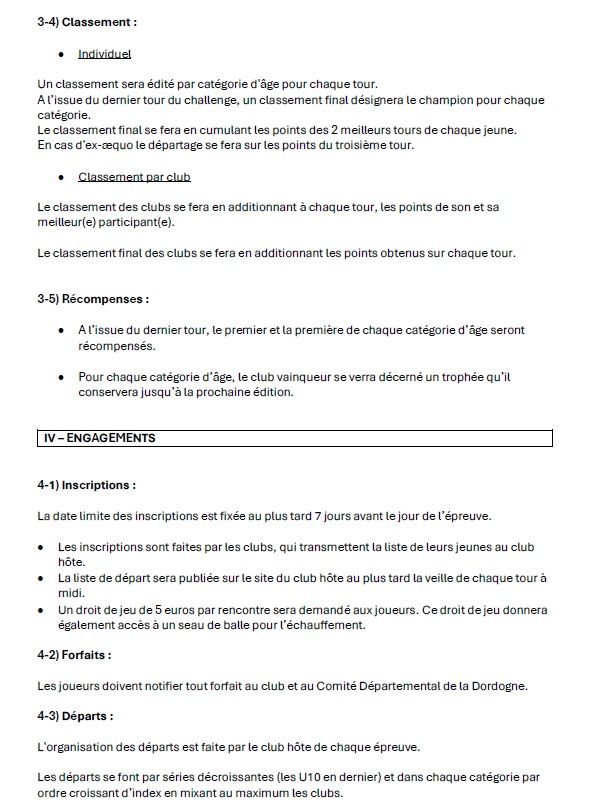 3-4) Classement :

• Individuel

Un classement sera édité par catégorie d'âge pour chaque tour.
A l'issue du dernier tour du challenge, un classement final désignera le champion pour chaque catégorie.
Le classement final se fera en cumulant les points des 2 meilleurs tours de chaque jeune.
En cas d'ex-æquo le départage se fera sur les points du troisième tour.

• Classement par club

Le classement des clubs se fera en additionnant à chaque tour, les points de son et sa meilleur(e) participant(e).

Le classement final des clubs se fera en additionnant les points obtenus sur chaque tour.

3-5) Récompenses :

• A l'issue du dernier tour, le premier et la première de chaque catégorie d'âge seront récompensés.

• Pour chaque catégorie d'âge, le club vainqueur se verra décerné un trophée qu'il conservera jusqu'à la prochaine édition.

IV – ENGAGEMENTS

4-1) Inscriptions :

La date limite des inscriptions est fixée au plus tard 7 jours avant le jour de l'épreuve.

• Les inscriptions sont faites par les clubs, qui transmettent la liste de leurs jeunes au club hôte.
• La liste de départ sera publiée sur le site du club hôte au plus tard la veille de chaque tour à midi.
• Un droit de jeu de 5 euros par rencontre sera demandé aux joueurs. Ce droit de jeu donnera également accès à un seau de balle pour l'échauffement.

4-2) Forfaits :

Les joueurs doivent notifier tout forfait au club et au Comité Départemental de la Dordogne.

4-3) Départs :

L'organisation des départs est faite par le club hôte de chaque épreuve.

Les départs se font par séries décroissantes (les U10 en dernier) et dans chaque catégorie par ordre croissant d'index en mixant au maximum les clubs.